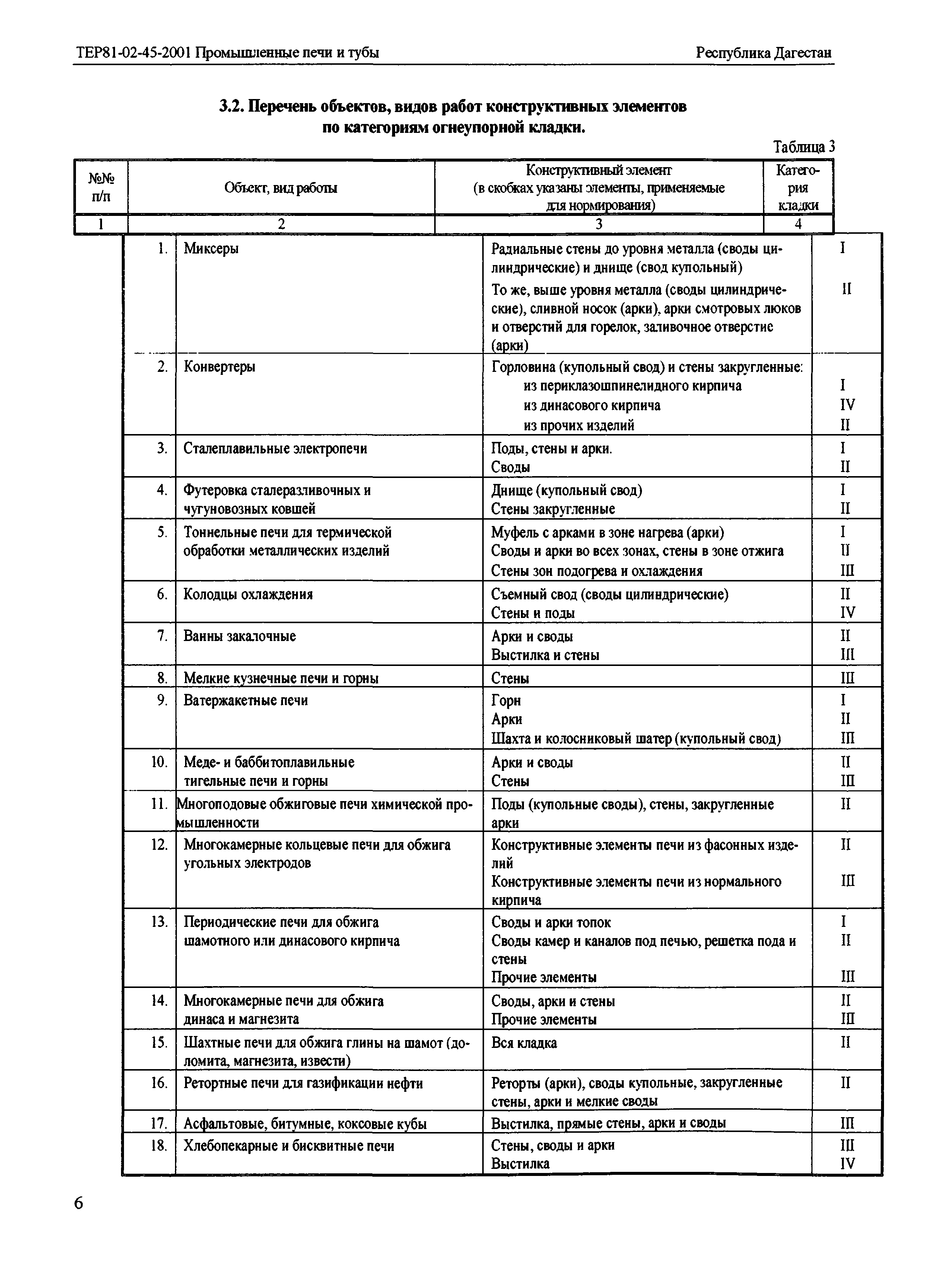 ТЕР81-02-45-2001 Промышленные печи и тубы

Республика Дагестан

3.2. Перечень объектов, видов работ конструктивных элементов по категориям огнеупорной кладки.

Таблица 3

| №№ п/п | Объект, вид работы | Конструктивный элемент (в скобках указаны элементы, применяемые для нормирования) | Категория кладки |
|---|---|---|---|
| 1 | 2 | 3 | 4 |
| 1. | Миксеры | Радиальные стены до уровня металла (своды цилиндрические) и днище (свод купольный) | I |
| | | То же, выше уровня металла (своды цилиндрические), сливной носок (арки), арки смотровых люков и отверстий для горелок, заливочное отверстие (арки) | II |
| 2. | Конвертеры | Горловина (купольный свод) и стены закругленные: | |
| | | из периклазошпинелидного кирпича | I |
| | | из динасового кирпича | IV |
| | | из прочих изделий | II |
| 3. | Сталеплавильные электропечи | Поды, стены и арки. | I |
| | | Своды | II |
| 4. | Футеровка сталеразливочных и чугуновозных ковшей | Днище (купольный свод) | I |
| | | Стены закругленные | II |
| 5. | Тоннельные печи для термической обработки металлических изделий | Муфель с арками в зоне нагрева (арки) | I |
| | | Своды и арки во всех зонах, стены в зоне отжига | II |
| | | Стены зон подогрева и охлаждения | III |
| 6. | Колодцы охлаждения | Съемный свод (своды цилиндрические) | II |
| | | Стены и поды | IV |
| 7. | Ванны закалочные | Арки и своды | II |
| | | Выстилка и стены | III |
| 8. | Мелкие кузнечные печи и горны | Стены | III |
| 9. | Ватержакетные печи | Горн | I |
| | | Арки | II |
| | | Шахта и колосниковый шатер (купольный свод) | III |
| 10. | Меде- и баббитоплавильные тигельные печи и горны | Арки и своды | II |
| | | Стены | III |
| 11. | Многоподовые обжиговые печи химической промышленности | Поды (купольные своды), стены, закругленные арки | II |
| 12. | Многокамерные кольцевые печи для обжига угольных электродов | Конструктивные элементы печи из фасонных изделий | II |
| | | Конструктивные элементы печи из нормального кирпича | III |
| 13. | Периодические печи для обжига шамотного или динасового кирпича | Своды и арки топок | I |
| | | Своды камер и каналов под печью, решетка пода и стены | II |
| | | Прочие элементы | III |
| 14. | Многокамерные печи для обжига динаса и магнезита | Своды, арки и стены | II |
| | | Прочие элементы | III |
| 15. | Шахтные печи для обжига глины на шамот (доломита, магнезита, извести) | Вся кладка | II |
| 16. | Ретортные печи для газификации нефти | Реторты (арки), своды купольные, закругленные стены, арки и мелкие своды | II |
| 17. | Асфальтовые, битумные, коксовые кубы | Выстилка, прямые стены, арки и своды | III |
| 18. | Хлебопекарные и бисквитные печи | Стены, своды и арки | III |
| | | Выстилка | IV |

6